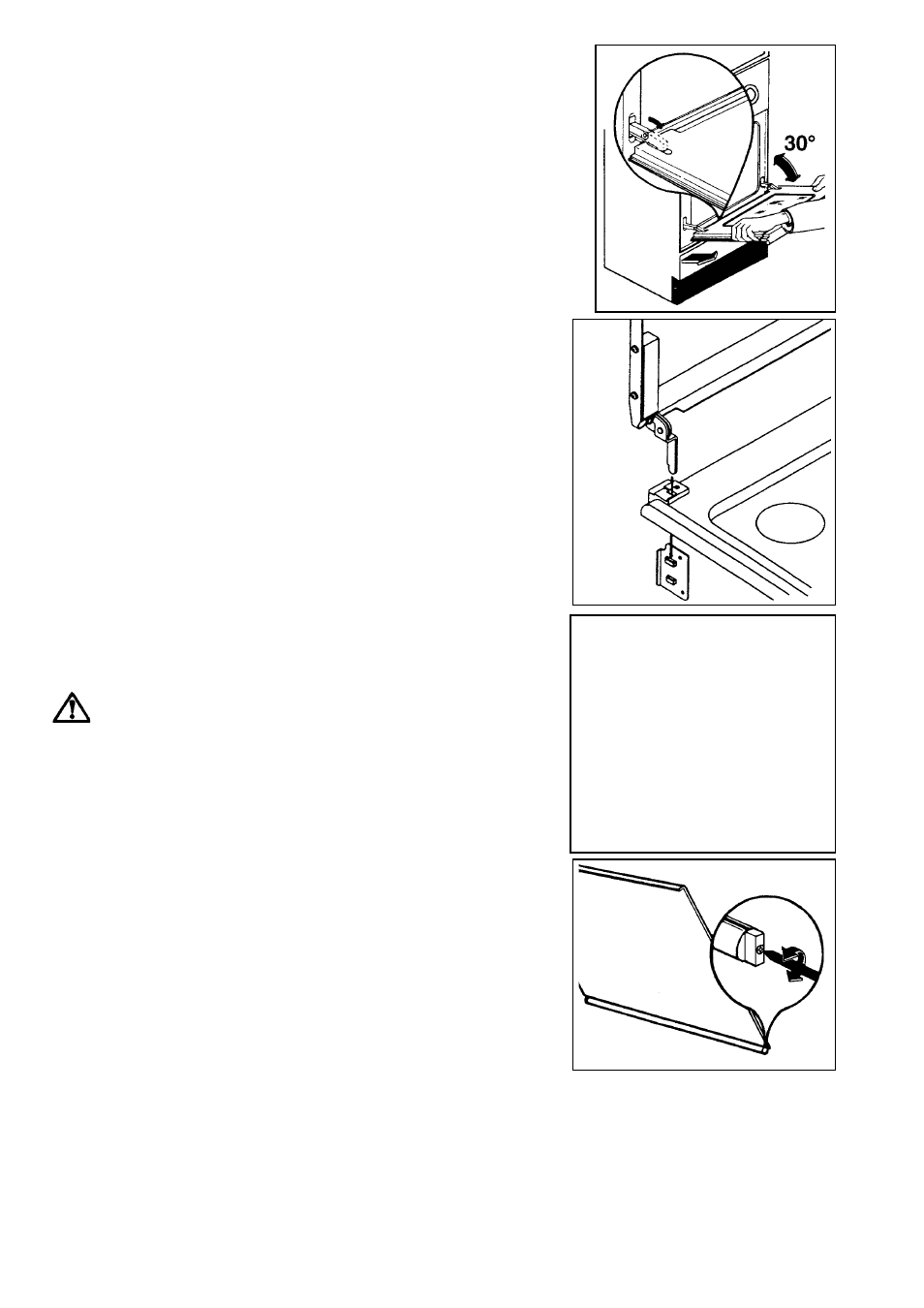 30°